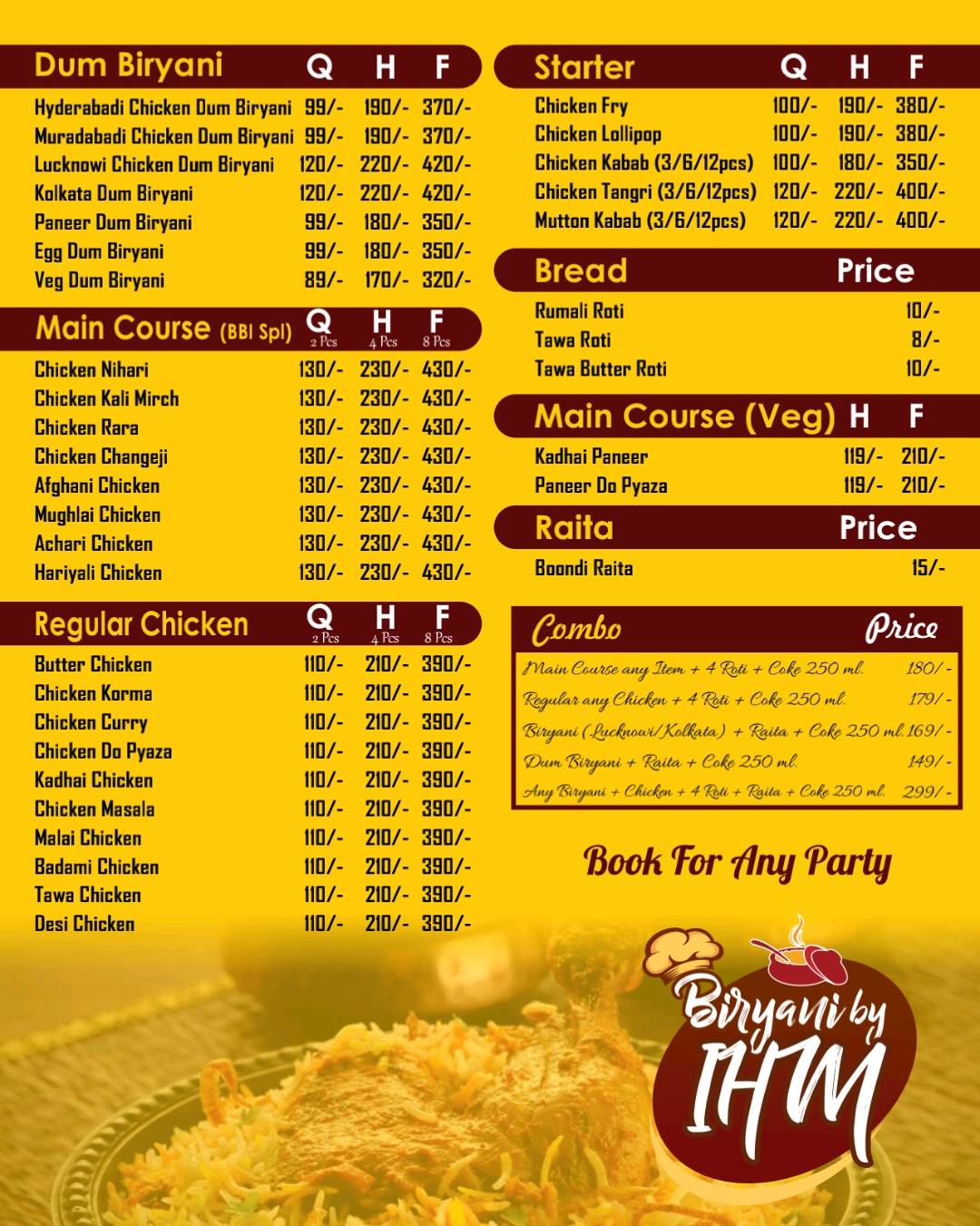 | Dum Biryani | Q | H | F |
|---|---|---|---|
| Hyderabadi Chicken Dum Biryani | 99/- | 190/- | 370/- |
| Muradabadi Chicken Dum Biryani | 99/- | 190/- | 370/- |
| Lucknowi Chicken Dum Biryani | 120/- | 220/- | 420/- |
| Kolkata Dum Biryani | 120/- | 220/- | 420/- |
| Paneer Dum Biryani | 99/- | 180/- | 350/- |
| Egg Dum Biryani | 99/- | 180/- | 350/- |
| Veg Dum Biryani | 89/- | 170/- | 320/- |

| Main Course (BBI Spl) | Q 2 Pcs | H 4 Pcs | F 8 Pcs |
|---|---|---|---|
| Chicken Nihari | 130/- | 230/- | 430/- |
| Chicken Kali Mirch | 130/- | 230/- | 430/- |
| Chicken Rara | 130/- | 230/- | 430/- |
| Chicken Changeji | 130/- | 230/- | 430/- |
| Afghani Chicken | 130/- | 230/- | 430/- |
| Mughlai Chicken | 130/- | 230/- | 430/- |
| Achari Chicken | 130/- | 230/- | 430/- |
| Hariyali Chicken | 130/- | 230/- | 430/- |

| Regular Chicken | Q 2 Pcs | H 4 Pcs | F 8 Pcs |
|---|---|---|---|
| Butter Chicken | 110/- | 210/- | 390/- |
| Chicken Korma | 110/- | 210/- | 390/- |
| Chicken Curry | 110/- | 210/- | 390/- |
| Chicken Do Pyaza | 110/- | 210/- | 390/- |
| Kadhai Chicken | 110/- | 210/- | 390/- |
| Chicken Masala | 110/- | 210/- | 390/- |
| Malai Chicken | 110/- | 210/- | 390/- |
| Badami Chicken | 110/- | 210/- | 390/- |
| Tawa Chicken | 110/- | 210/- | 390/- |
| Desi Chicken | 110/- | 210/- | 390/- |

| Starter | Q | H | F |
|---|---|---|---|
| Chicken Fry | 100/- | 190/- | 380/- |
| Chicken Lollipop | 100/- | 190/- | 380/- |
| Chicken Kabab (3/6/12pcs) | 100/- | 180/- | 350/- |
| Chicken Tangri (3/6/12pcs) | 120/- | 220/- | 400/- |
| Mutton Kabab (3/6/12pcs) | 120/- | 220/- | 400/- |

| Bread | Price |
|---|---|
| Rumali Roti | 10/- |
| Tawa Roti | 8/- |
| Tawa Butter Roti | 10/- |

| Main Course (Veg) | H | F |
|---|---|---|
| Kadhai Paneer | 119/- | 210/- |
| Paneer Do Pyaza | 119/- | 210/- |

| Raita | Price |
|---|---|
| Boondi Raita | 15/- |

| Combo | Price |
|---|---|
| Main Course any Item + 4 Roti + Coke 250 ml. | 180/- |
| Regular any Chicken + 4 Roti + Coke 250 ml. | 179/- |
| Biryani (Lucknowi/Kolkata) + Raita + Coke 250 ml. | 169/- |
| Dum Biryani + Raita + Coke 250 ml. | 149/- |
| Any Biryani + Chicken + 4 Roti + Raita + Coke 250 ml. | 299/- |

Book For Any Party

Biryani by IHM